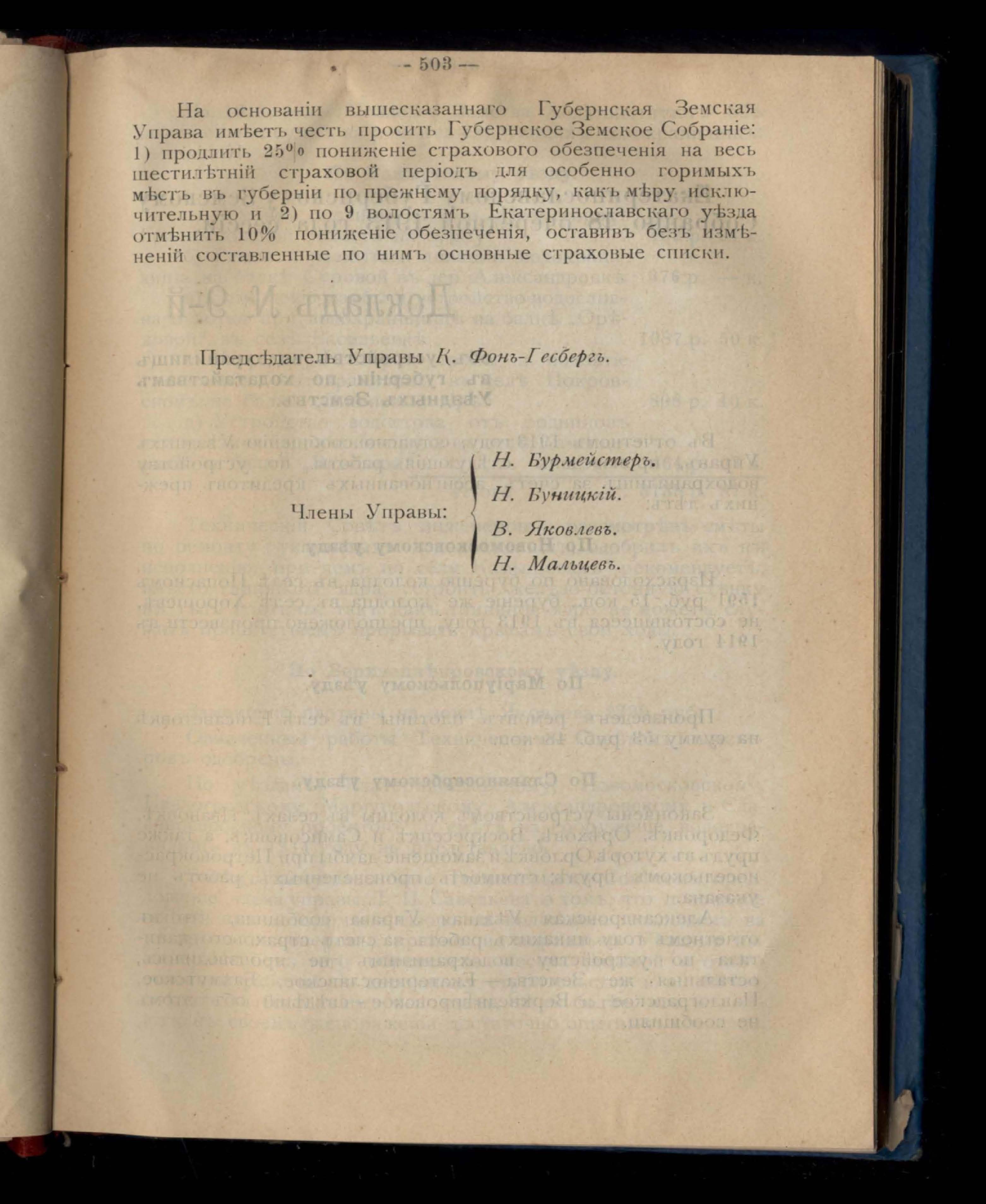 — 503 —

На основаніи вышесказаннаго Губернская Земская Управа имѣетъ честь просить Губернское Земское Собраніе: 1) продлить 25% пониженіе страхового обезпеченія на весь шестилѣтній страховой періодъ для особенно горимыхъ мѣстъ въ губерніи по прежнему порядку, какъ мѣру исключительную и 2) по 9 волостямъ Екатеринославскаго уѣзда отмѣнить 10% пониженіе обезпеченія, оставивъ безъ измѣненій составленные по нимъ основные страховые списки.

Предсѣдатель Управы К. Фонъ-Гесбергъ.

Члены Управы:
Н. Бурмейстеръ.
Н. Буницкій.
В. Яковлевъ.
Н. Мальцевъ.